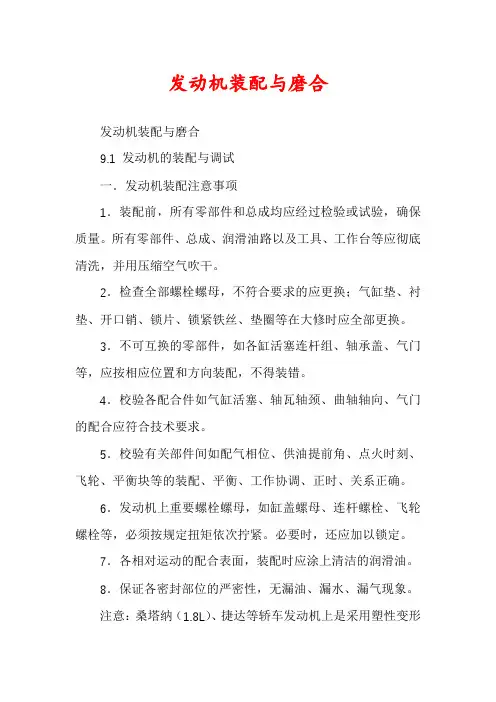 发动机装配与磨合

发动机装配与磨合

9.1 发动机的装配与调试

一．发动机装配注意事项

1．装配前，所有零部件和总成均应经过检验或试验，确保质量。所有零部件、总成、润滑油路以及工具、工作台等应彻底清洗，并用压缩空气吹干。

2．检查全部螺栓螺母，不符合要求的应更换；气缸垫、衬垫、开口销、锁片、锁紧铁丝、垫圈等在大修时应全部更换。

3．不可互换的零部件，如各缸活塞连杆组、轴承盖、气门等，应按相应位置和方向装配，不得装错。

4．校验各配合件如气缸活塞、轴瓦轴颈、曲轴轴向、气门的配合应符合技术要求。

5．校验有关部件间如配气相位、供油提前角、点火时刻、飞轮、平衡块等的装配、平衡、工作协调、正时、关系正确。

6．发动机上重要螺栓螺母，如缸盖螺母、连杆螺栓、飞轮螺栓等，必须按规定扭矩依次拧紧。必要时，还应加以锁定。

7．各相对运动的配合表面，装配时应涂上清洁的润滑油。

8．保证各密封部位的严密性，无漏油、漏水、漏气现象。

注意：桑塔纳（1.8L）、捷达等轿车发动机上是采用塑性变形